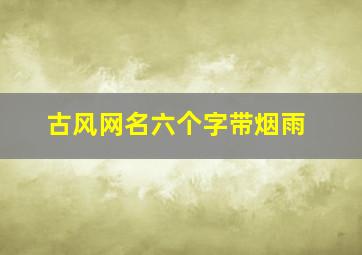 古风网名六个字带烟雨